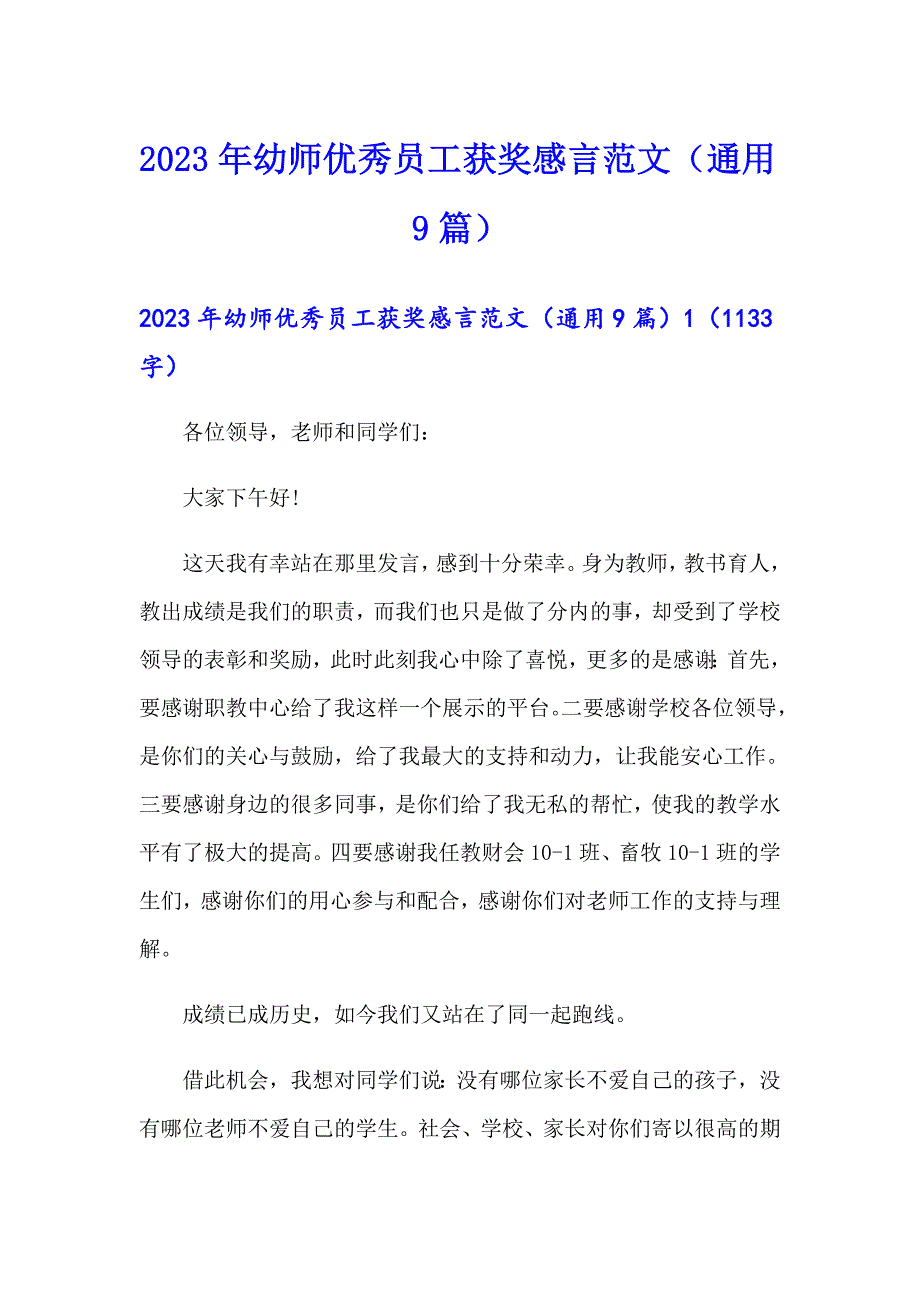 2023年幼师优秀员工获奖感言范文（通用9篇）

2023年幼师优秀员工获奖感言范文（通用9篇）1（1133字）

各位领导，老师和同学们：

大家下午好！

这天我有幸站在那里发言，感到十分荣幸。身为教师，教书育人，教出成绩是我们的职责，而我们也只是做了分内的事，却受到了学校领导的表彰和奖励，此时此刻我心中除了喜悦，更多的是感谢：首先，要感谢职教中心给了我这样一个展示的平台。二要感谢学校各位领导，是你们的关心与鼓励，给了我最大的支持和动力，让我能安心工作。三要感谢身边的很多同事，是你们给了我无私的帮忙，使我的教学水平有了极大的提高。四要感谢我任教财会10-1班、畜牧10-1班的学生们，感谢你们的用心参与和配合，感谢你们对老师工作的支持与理解。

成绩已成历史，如今我们又站在了同一起跑线。

借此机会，我想对同学们说：没有哪位家长不爱自己的孩子，没有哪位老师不爱自己的学生。社会、学校、家长对你们寄以很高的期